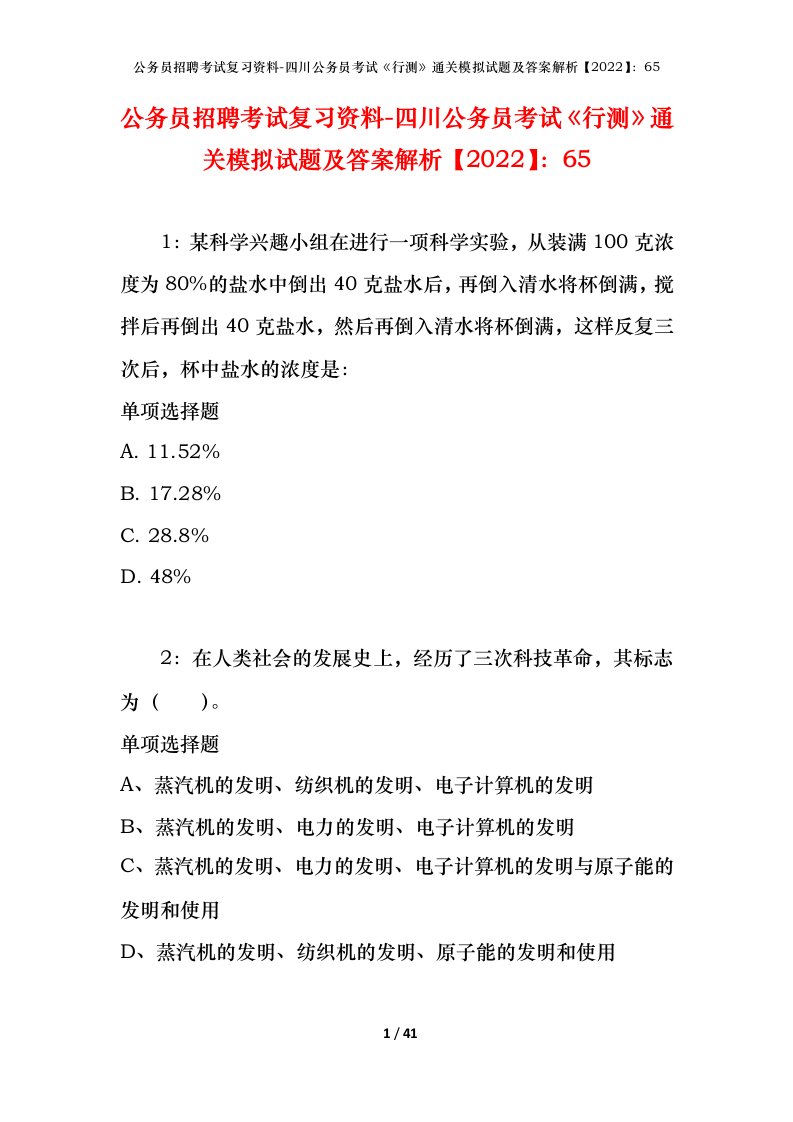 公务员招聘考试复习资料-四川公务员考试《行测》通关模拟试题及答案解析【2022】：65

公务员招聘考试复习资料-四川公务员考试《行测》通关模拟试题及答案解析【2022】：65

1：某科学兴趣小组在进行一项科学实验，从装满 100 克浓度为 80%的盐水中倒出 40 克盐水后，再倒入清水将杯倒满，搅拌后再倒出 40 克盐水，然后再倒入清水将杯倒满，这样反复三次后，杯中盐水的浓度是:

单项选择题

A. 11.52%

B. 17.28%

C. 28.8%

D. 48%

2：在人类社会的发展史上，经历了三次科技革命，其标志为（　　）。

单项选择题

A、蒸汽机的发明、纺织机的发明、电子计算机的发明

B、蒸汽机的发明、电力的发明、电子计算机的发明

C、蒸汽机的发明、电力的发明、电子计算机的发明与原子能的发明和使用

D、蒸汽机的发明、纺织机的发明、原子能的发明和使用

1 / 41